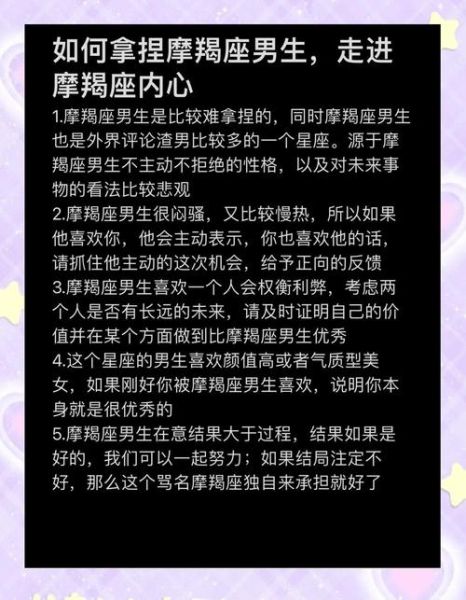 如何拿捏摩羯座男生，走进摩羯座内心

1.摩羯座男生是比较难拿捏的，同时摩羯座男生也是外界评论渣男比较多的一个星座。源于摩羯座男生不主动不拒绝的性格，以及对未来事物的看法比较悲观

2.摩羯座男生很闷骚，又比较慢热，所以如果他喜欢你，他会主动表示，你也喜欢他的话，请抓住他主动的这次机会，给予正向的反馈

3.摩羯座男生喜欢一个人会权衡利弊，考虑两个人是否有长远的未来，请及时证明自己的价值并在某个方面做到比摩羯座男生优秀

4.这个星座的男生喜欢颜值高或者气质型美女，如果刚好你被摩羯座男生喜欢，说明你本身就是很优秀的

5.摩羯座男生在意结果大于过程，结果如果是好的，我们可以一起努力；如果结局注定不好，那么这个骂名摩羯座独自来承担就好了